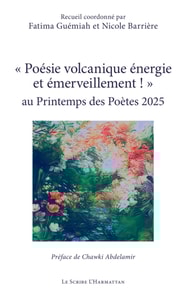 Recueil coordonné par
Fatima Guémiah et Nicole Barrière

« Poésie volcanique énergie et émerveillement ! »
au Printemps des Poètes 2025

Préface de Chawki Abdelamir

Le Scribe L'Harmattan